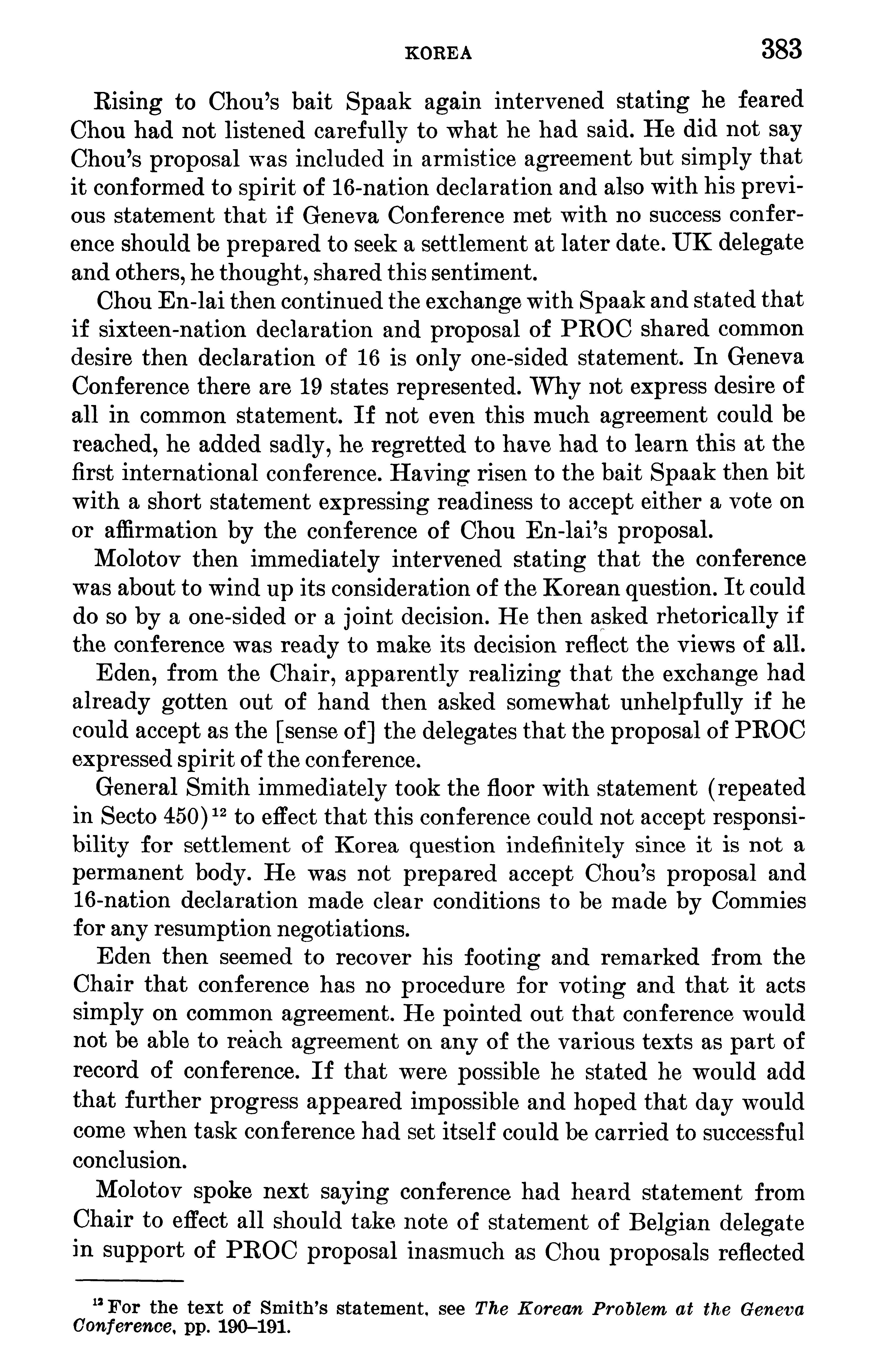 KOREA 383

Rising to Chou's bait Spaak again intervened stating he feared Chou had not listened carefully to what he had said. He did not say Chou's proposal was included in armistice agreement but simply that it conformed to spirit of 16-nation declaration and also with his previous statement that if Geneva Conference met with no success conference should be prepared to seek a settlement at later date. UK delegate and others, he thought, shared this sentiment.

Chou En-lai then continued the exchange with Spaak and stated that if sixteen-nation declaration and proposal of PROC shared common desire then declaration of 16 is only one-sided statement. In Geneva Conference there are 19 states represented. Why not express desire of all in common statement. If not even this much agreement could be reached, he added sadly, he regretted to have had to learn this at the first international conference. Having risen to the bait Spaak then bit with a short statement expressing readiness to accept either a vote on or affirmation by the conference of Chou En-lai's proposal.

Molotov then immediately intervened stating that the conference was about to wind up its consideration of the Korean question. It could do so by a one-sided or a joint decision. He then asked rhetorically if the conference was ready to make its decision reflect the views of all.

Eden, from the Chair, apparently realizing that the exchange had already gotten out of hand then asked somewhat unhelpfully if he could accept as the [sense of] the delegates that the proposal of PROC expressed spirit of the conference.

General Smith immediately took the floor with statement (repeated in Secto 450)$^{12}$ to effect that this conference could not accept responsibility for settlement of Korea question indefinitely since it is not a permanent body. He was not prepared accept Chou's proposal and 16-nation declaration made clear conditions to be made by Commies for any resumption negotiations.

Eden then seemed to recover his footing and remarked from the Chair that conference has no procedure for voting and that it acts simply on common agreement. He pointed out that conference would not be able to reach agreement on any of the various texts as part of record of conference. If that were possible he stated he would add that further progress appeared impossible and hoped that day would come when task conference had set itself could be carried to successful conclusion.

Molotov spoke next saying conference had heard statement from Chair to effect all should take note of statement of Belgian delegate in support of PROC proposal inasmuch as Chou proposals reflected

$^{12}$ For the text of Smith's statement, see The Korean Problem at the Geneva Conference, pp. 190–191.